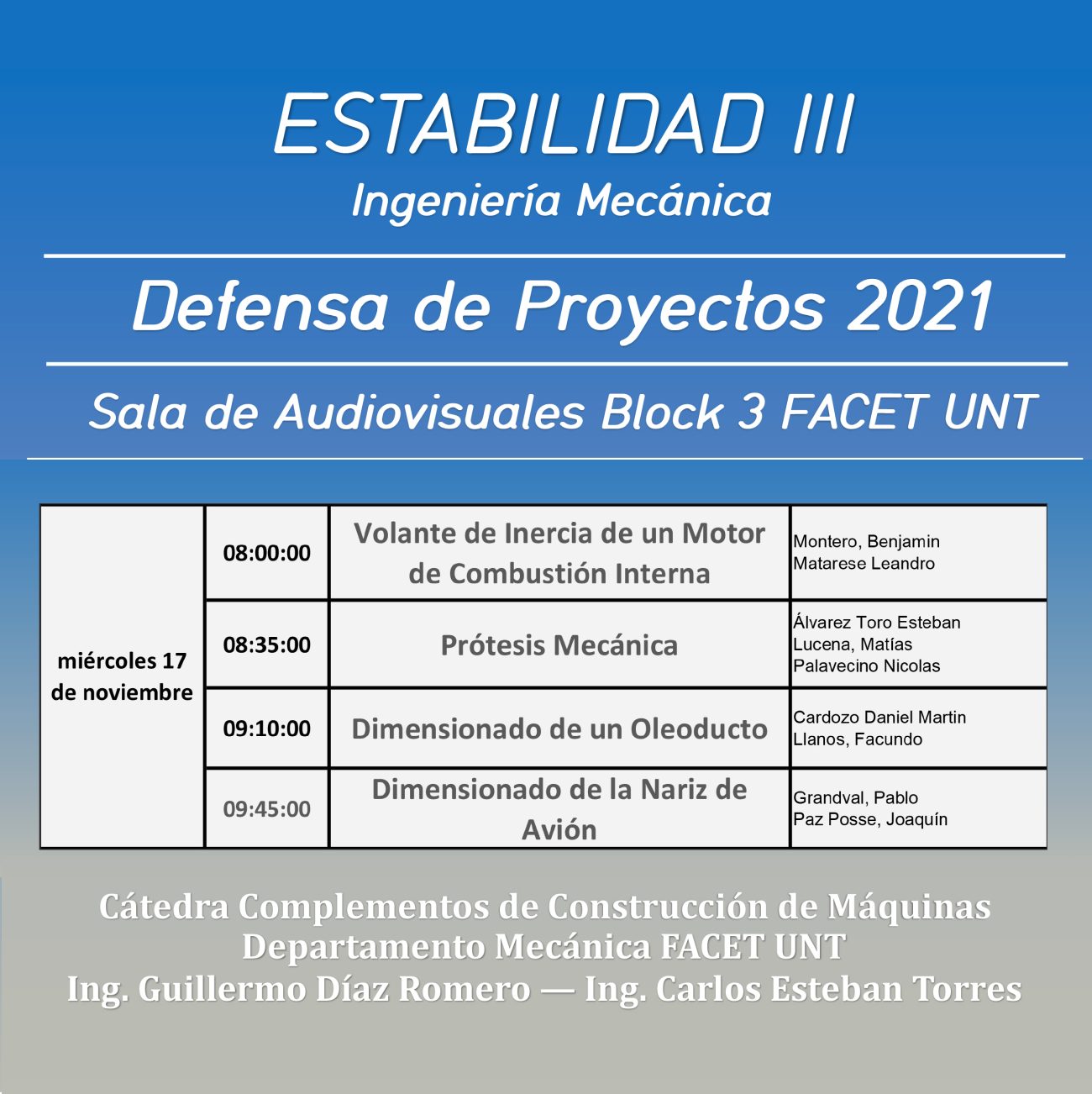 ESTABILIDAD III
Ingeniería Mecánica

Defensa de Proyectos 2021

Sala de Audiovisuales Block 3 FACET UNT

| miércoles 17 de noviembre | 08:00:00 | Volante de Inercia de un Motor de Combustión Interna | Montero, Benjamin Matarese Leandro |
|---|---|---|---|
| | 08:35:00 | Prótesis Mecánica | Álvarez Toro Esteban Lucena, Matías Palavecino Nicolas |
| | 09:10:00 | Dimensionado de un Oleoducto | Cardozo Daniel Martin Llanos, Facundo |
| | 09:45:00 | Dimensionado de la Nariz de Avión | Grandval, Pablo Paz Posse, Joaquín |

Cátedra Complementos de Construcción de Máquinas
Departamento Mecánica FACET UNT
Ing. Guillermo Díaz Romero — Ing. Carlos Esteban Torres